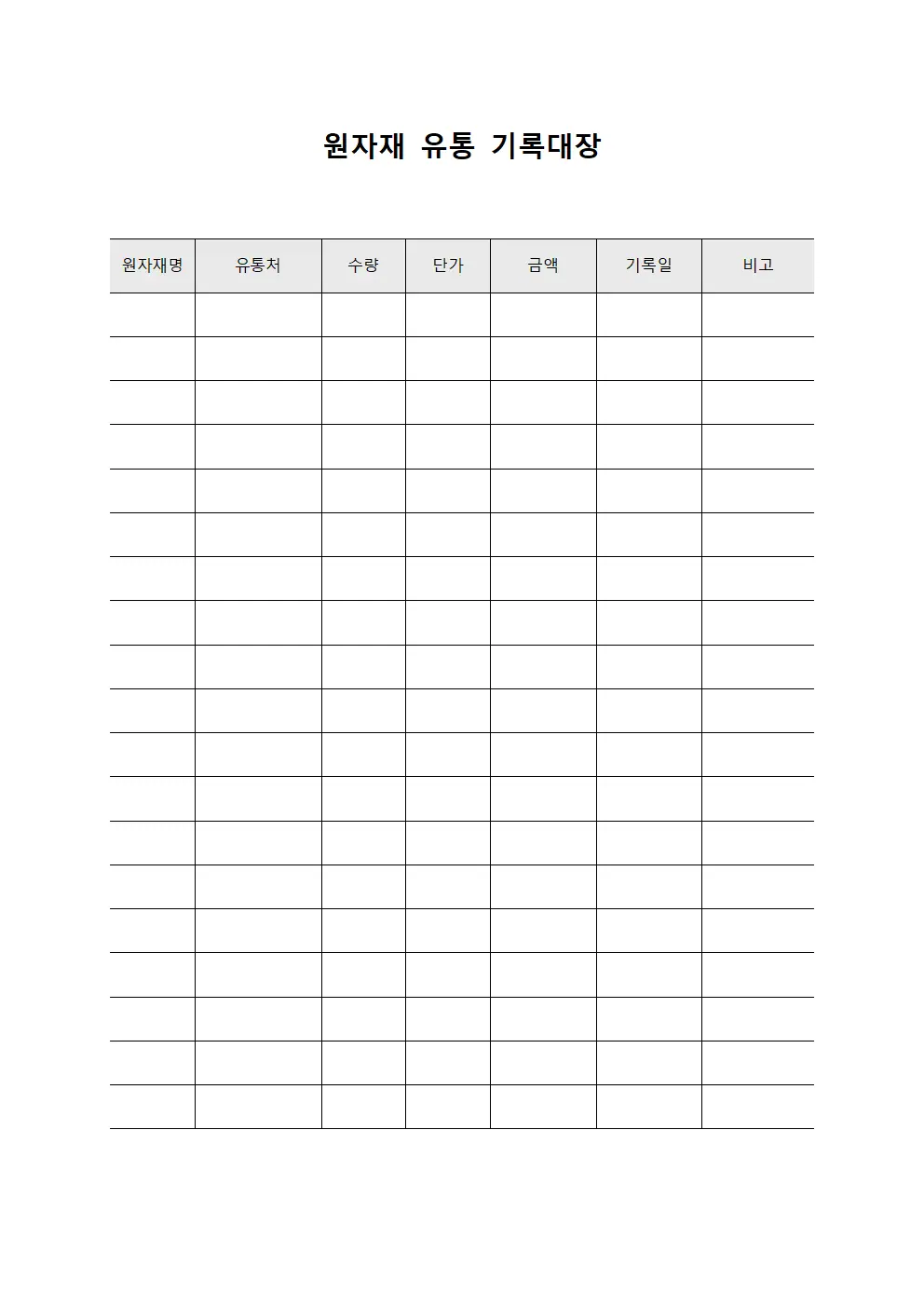 원자재 유통 기록대장

| 원자재명 | 유통처 | 수량 | 단가 | 금액 | 기록일 | 비고 |
|---|---|---|---|---|---|---|
| | | | | | | |
| | | | | | | |
| | | | | | | |
| | | | | | | |
| | | | | | | |
| | | | | | | |
| | | | | | | |
| | | | | | | |
| | | | | | | |
| | | | | | | |
| | | | | | | |
| | | | | | | |
| | | | | | | |
| | | | | | | |
| | | | | | | |
| | | | | | | |
| | | | | | | |
| | | | | | | |
| | | | | | | |